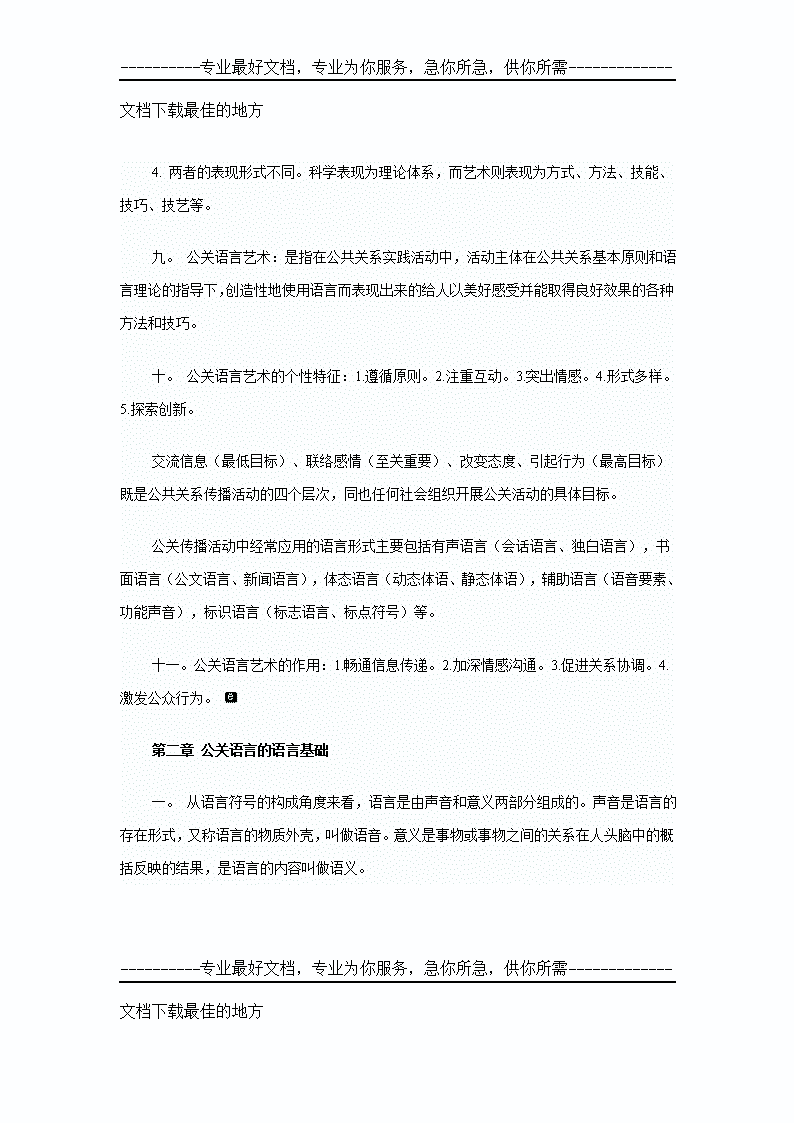 ----------专业最好文档，专业为你服务，急你所急，供你所需-------------

文档下载最佳的地方

4. 两者的表现形式不同。科学表现为理论体系，而艺术则表现为方式、方法、技能、技巧、技艺等。

九。 公关语言艺术：是指在公共关系实践活动中，活动主体在公共关系基本原则和语言理论的指导下，创造性地使用语言而表现出来的给人以美好感受并能取得良好效果的各种方法和技巧。

十。 公关语言艺术的个性特征：1.遵循原则。2.注重互动。3.突出情感。4.形式多样。5.探索创新。

交流信息（最低目标）、联络感情（至关重要）、改变态度、引起行为（最高目标）既是公共关系传播活动的四个层次，同也任何社会组织开展公关活动的具体目标。

公关传播活动中经常应用的语言形式主要包括有声语言（会话语言、独白语言），书面语言（公文语言、新闻语言），体态语言（动态体语、静态体语），辅助语言（语音要素、功能声音），标识语言（标志语言、标点符号）等。

十一。公关语言艺术的作用：1.畅通信息传递。2.加深情感沟通。3.促进关系协调。4.激发公众行为。

第二章 公关语言的语言基础

一。 从语言符号的构成角度来看，语言是由声音和意义两部分组成的。声音是语言的存在形式，又称语言的物质外壳，叫做语音。意义是事物或事物之间的关系在人头脑中的概括反映的结果，是语言的内容叫做语义。

----------专业最好文档，专业为你服务，急你所急，供你所需-------------

文档下载最佳的地方